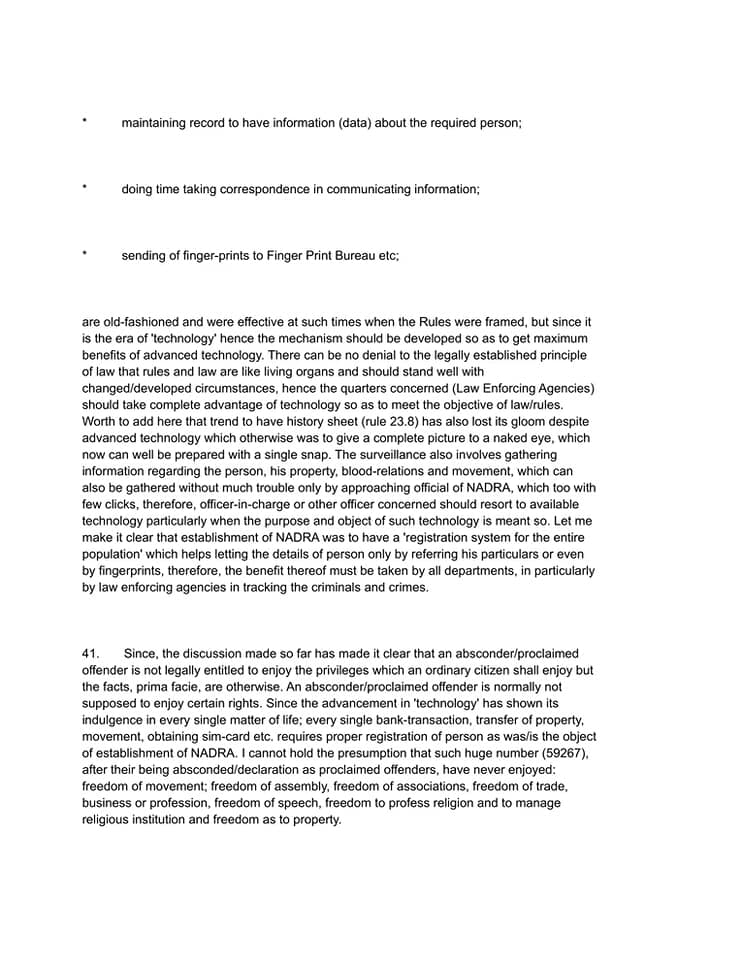 *	maintaining record to have information (data) about the required person;

*	doing time taking correspondence in communicating information;

*	sending of finger-prints to Finger Print Bureau etc;

are old-fashioned and were effective at such times when the Rules were framed, but since it is the era of 'technology' hence the mechanism should be developed so as to get maximum benefits of advanced technology. There can be no denial to the legally established principle of law that rules and law are like living organs and should stand well with changed/developed circumstances, hence the quarters concerned (Law Enforcing Agencies) should take complete advantage of technology so as to meet the objective of law/rules. Worth to add here that trend to have history sheet (rule 23.8) has also lost its gloom despite advanced technology which otherwise was to give a complete picture to a naked eye, which now can well be prepared with a single snap. The surveillance also involves gathering information regarding the person, his property, blood-relations and movement, which can also be gathered without much trouble only by approaching official of NADRA, which too with few clicks, therefore, officer-in-charge or other officer concerned should resort to available technology particularly when the purpose and object of such technology is meant so. Let me make it clear that establishment of NADRA was to have a 'registration system for the entire population' which helps letting the details of person only by referring his particulars or even by fingerprints, therefore, the benefit thereof must be taken by all departments, in particularly by law enforcing agencies in tracking the criminals and crimes.

41.	Since, the discussion made so far has made it clear that an absconder/proclaimed offender is not legally entitled to enjoy the privileges which an ordinary citizen shall enjoy but the facts, prima facie, are otherwise. An absconder/proclaimed offender is normally not supposed to enjoy certain rights. Since the advancement in 'technology' has shown its indulgence in every single matter of life; every single bank-transaction, transfer of property, movement, obtaining sim-card etc. requires proper registration of person as was/is the object of establishment of NADRA. I cannot hold the presumption that such huge number (59267), after their being absconded/declaration as proclaimed offenders, have never enjoyed: freedom of movement; freedom of assembly, freedom of associations, freedom of trade, business or profession, freedom of speech, freedom to profess religion and to manage religious institution and freedom as to property.